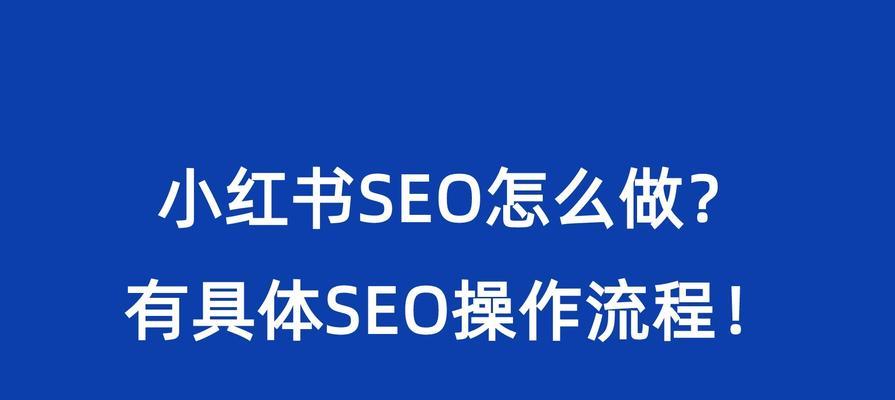 小红书SEO怎么做?
有具体SEO操作流程!